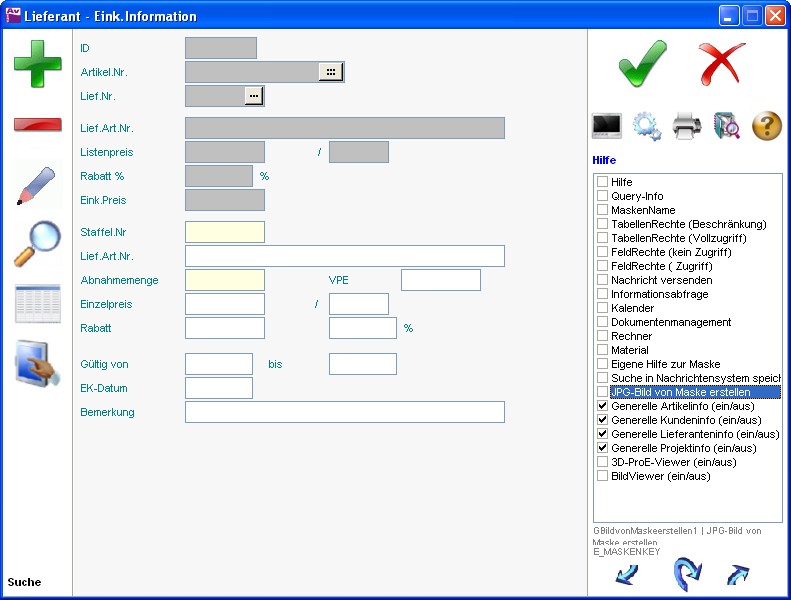 Lieferant - Eink.Information

ID
Artikel.Nr.
Lief.Nr.
Lief.Art.Nr.
Listenpreis /
Rabatt % %
Eink.Preis
Staffel.Nr
Lief.Art.Nr.
Abnahmemenge VPE
Einzelpreis /
Rabatt %
Gültig von bis
EK-Datum
Bemerkung

Suche

Hilfe
Hilfe
Query-Info
MaskenName
TabellenRechte (Beschränkung)
TabellenRechte (Vollzugriff)
FeldRechte (kein Zugriff)
FeldRechte ( Zugriff)
Nachricht versenden
Informationsabfrage
Kalender
Dokumentenmanagement
Rechner
Material
Eigene Hilfe zur Maske
Suche in Nachrichtensystem speich
JPG-Bild von Maske erstellen
Generelle Artikelinfo (ein/aus)
Generelle Kundeninfo (ein/aus)
Generelle Lieferanteninfo (ein/aus)
Generelle Projektinfo (ein/aus)
3D-ProE-Viewer (ein/aus)
BildViewer (ein/aus)

GBildvonMaskeerstellen1 | JPG-Bild von Maske erstellen
E_MASKENKEY